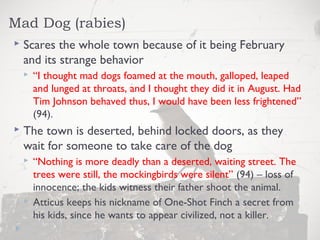 Mad Dog (rabies)

Scares the whole town because of it being February and its strange behavior

"I thought mad dogs foamed at the mouth, galloped, leaped and lunged at throats, and I thought they did it in August. Had Tim Johnson behaved thus, I would have been less frightened" (94).

The town is deserted, behind locked doors, as they wait for someone to take care of the dog

"Nothing is more deadly than a deserted, waiting street. The trees were still, the mockingbirds were silent" (94) – loss of innocence; the kids witness their father shoot the animal.

Atticus keeps his nickname of One-Shot Finch a secret from his kids, since he wants to appear civilized, not a killer.